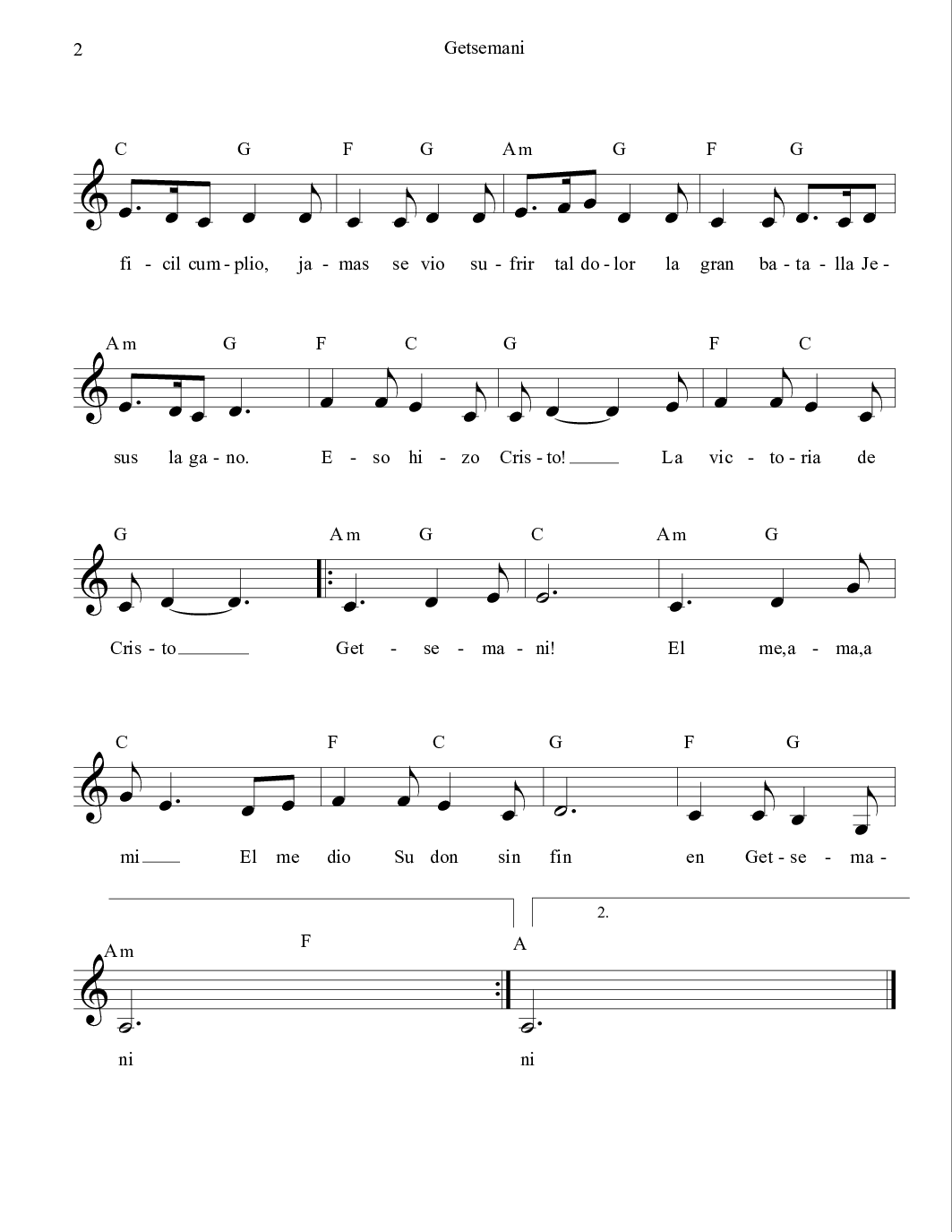 2

Getsemani

C G F G Am G F G

fi - cil cum - plio, ja - mas se vio su - frir tal do - lor la gran ba - ta - lla Je -

Am G F C G F C

sus la ga - no. E - so hi - zo Cris - to! La vic - to - ria de

G Am G C Am G

Cris - to Get - se - ma - ni! El me,a - ma,a

C F C G F G

mi El me dio Su don sin fin en Get - se - ma -

2.

Am F A

ni ni